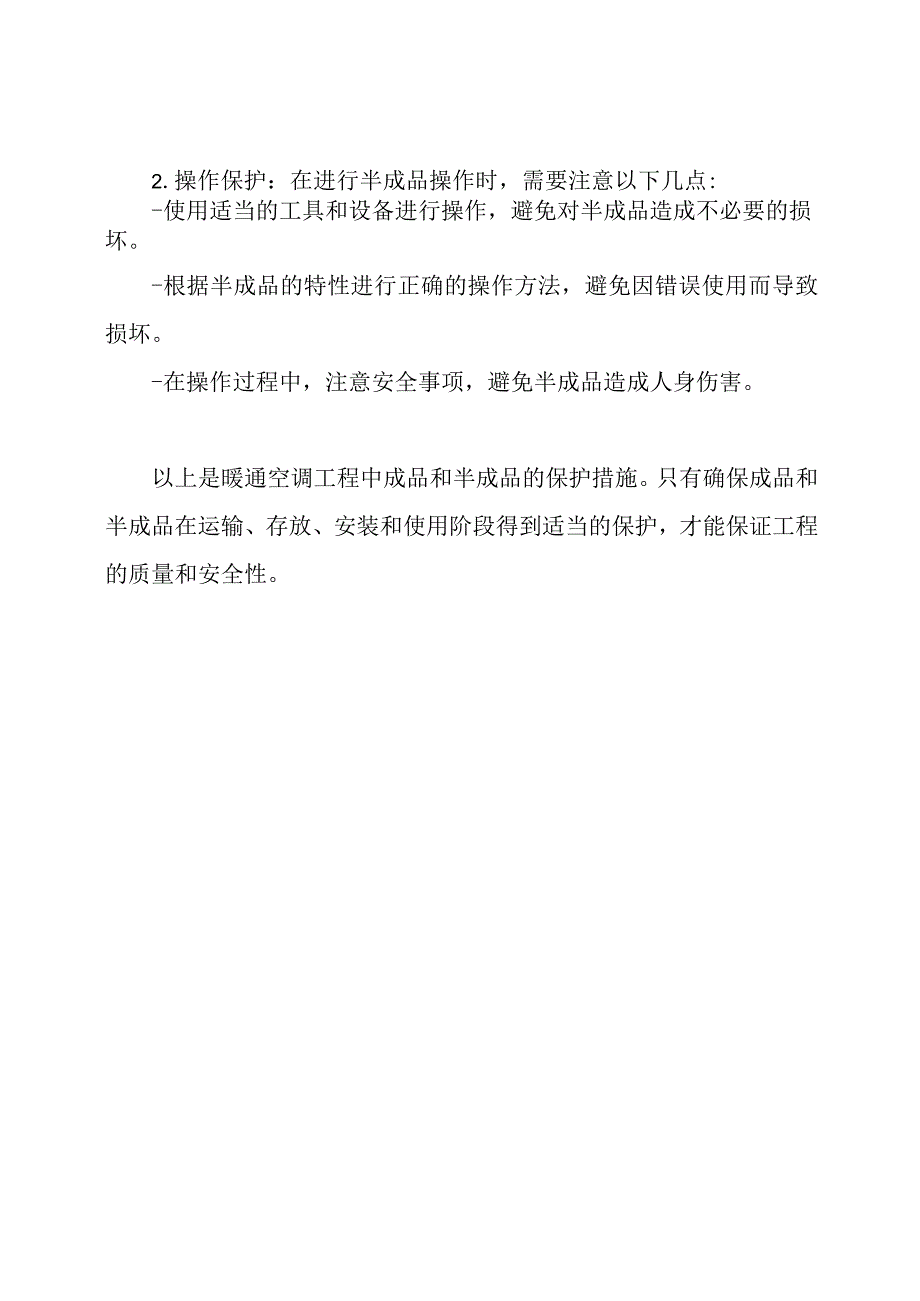 2. 操作保护：在进行半成品操作时，需要注意以下几点:

-使用适当的工具和设备进行操作，避免对半成品造成不必要的损坏。

-根据半成品的特性进行正确的操作方法，避免因错误使用而导致损坏。

-在操作过程中，注意安全事项，避免半成品造成人身伤害。

以上是暖通空调工程中成品和半成品的保护措施。只有确保成品和半成品在运输、存放、安装和使用阶段得到适当的保护，才能保证工程的质量和安全性。